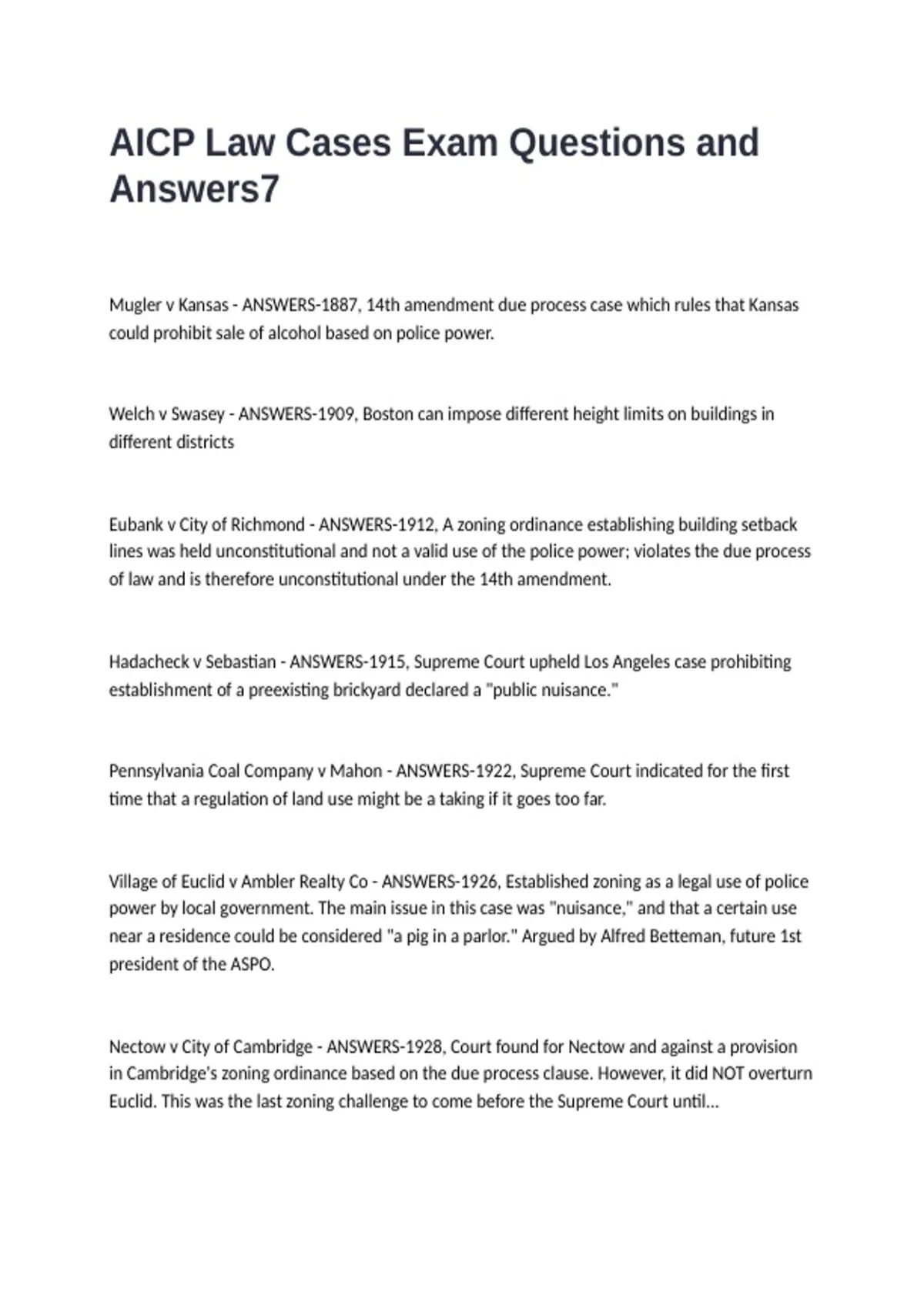 AICP Law Cases Exam Questions and Answers7

Mugler v Kansas - ANSWERS-1887, 14th amendment due process case which rules that Kansas could prohibit sale of alcohol based on police power.

Welch v Swasey - ANSWERS-1909, Boston can impose different height limits on buildings in different districts

Eubank v City of Richmond - ANSWERS-1912, A zoning ordinance establishing building setback lines was held unconstitutional and not a valid use of the police power; violates the due process of law and is therefore unconstitutional under the 14th amendment.

Hadacheck v Sebastian - ANSWERS-1915, Supreme Court upheld Los Angeles case prohibiting establishment of a preexisting brickyard declared a "public nuisance."

Pennsylvania Coal Company v Mahon - ANSWERS-1922, Supreme Court indicated for the first time that a regulation of land use might be a taking if it goes too far.

Village of Euclid v Ambler Realty Co - ANSWERS-1926, Established zoning as a legal use of police power by local government. The main issue in this case was "nuisance," and that a certain use near a residence could be considered "a pig in a parlor." Argued by Alfred Betteman, future 1st president of the ASPO.

Nectow v City of Cambridge - ANSWERS-1928, Court found for Nectow and against a provision in Cambridge's zoning ordinance based on the due process clause. However, it did NOT overturn Euclid. This was the last zoning challenge to come before the Supreme Court until...